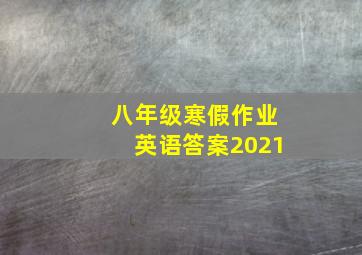 八年级寒假作业
英语答案2021